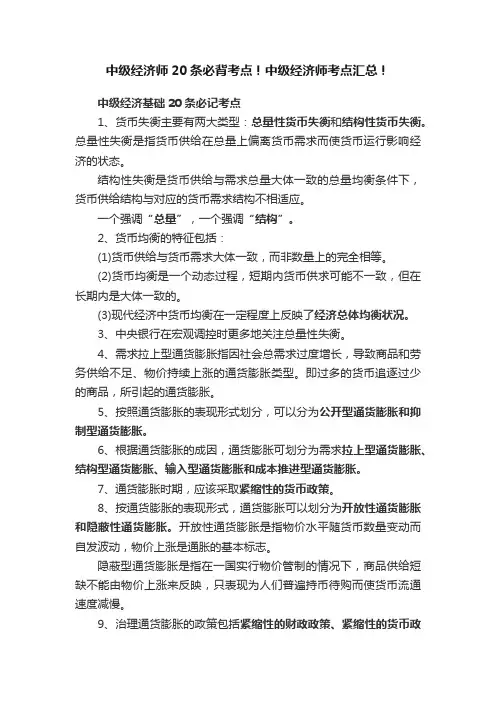 中级经济师20条必背考点！中级经济师考点汇总！

中级经济基础20条必记考点

1、货币失衡主要有两大类型：总量性货币失衡和结构性货币失衡。总量性失衡是指货币供给在总量上偏离货币需求而使货币运行影响经济的状态。

结构性失衡是货币供给与需求总量大体一致的总量均衡条件下，货币供给结构与对应的货币需求结构不相适应。

一个强调“总量”，一个强调“结构”。

2、货币均衡的特征包括：

(1)货币供给与货币需求大体一致，而非数量上的完全相等。

(2)货币均衡是一个动态过程，短期内货币供求可能不一致，但在长期内是大体一致的。

(3)现代经济中货币均衡在一定程度上反映了经济总体均衡状况。

3、中央银行在宏观调控时更多地关注总量性失衡。

4、需求拉上型通货膨胀指因社会总需求过度增长，导致商品和劳务供给不足、物价持续上涨的通货膨胀类型。即过多的货币追逐过少的商品，所引起的通货膨胀。

5、按照通货膨胀的表现形式划分，可以分为公开型通货膨胀和抑制型通货膨胀。

6、根据通货膨胀的成因，通货膨胀可划分为需求拉上型通货膨胀、结构型通货膨胀、输入型通货膨胀和成本推进型通货膨胀。

7、通货膨胀时期，应该采取紧缩性的货币政策。

8、按通货膨胀的表现形式，通货膨胀可以划分为开放性通货膨胀和隐蔽性通货膨胀。开放性通货膨胀是指物价水平随货币数量变动而自发波动，物价上涨是通胀的基本标志。

隐蔽型通货膨胀是指在一国实行物价管制的情况下，商品供给短缺不能由物价上涨来反映，只表现为人们普遍持币待购而使货币流通速度减慢。

9、治理通货膨胀的政策包括紧缩性的财政政策、紧缩性的货币政